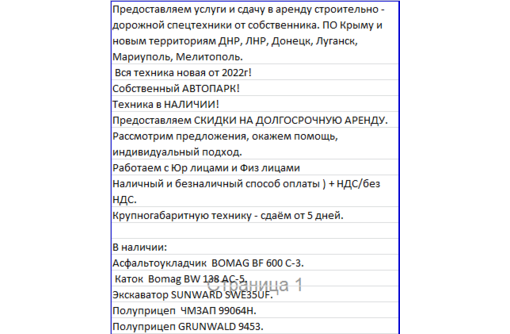 Предоставляем услуги и сдачу в аренду строительно - дорожной спецтехники от собственника. ПО Крыму и новым территориям ДНР, ЛНР, Донецк, Луганск, Мариуполь, Мелитополь.
Вся техника новая от 2022г!
Собственный АВТОПАРК!
Техника в НАЛИЧИИ!
Предоставляем СКИДКИ НА ДОЛГОСРОЧНУЮ АРЕНДУ.
Рассмотрим предложения, окажем помощь, индивидуальный подход.
Работаем с Юр лицами и Физ лицами
Наличный и безналичный способ оплаты ) + НДС/без НДС.
Крупногабаритную технику - сдаём от 5 дней.

В наличии:
Асфальтоукладчик BOMAG BF 600 C-3.
Каток Bomag BW 138 AC-5.
Экскаватор SUNWARD SWE35UF.
Полуприцеп ЧМЗАП 99064Н.
Полуприцеп GRUNWALD 9453.

Страница 1